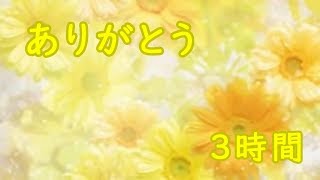 ありがとう

３時間